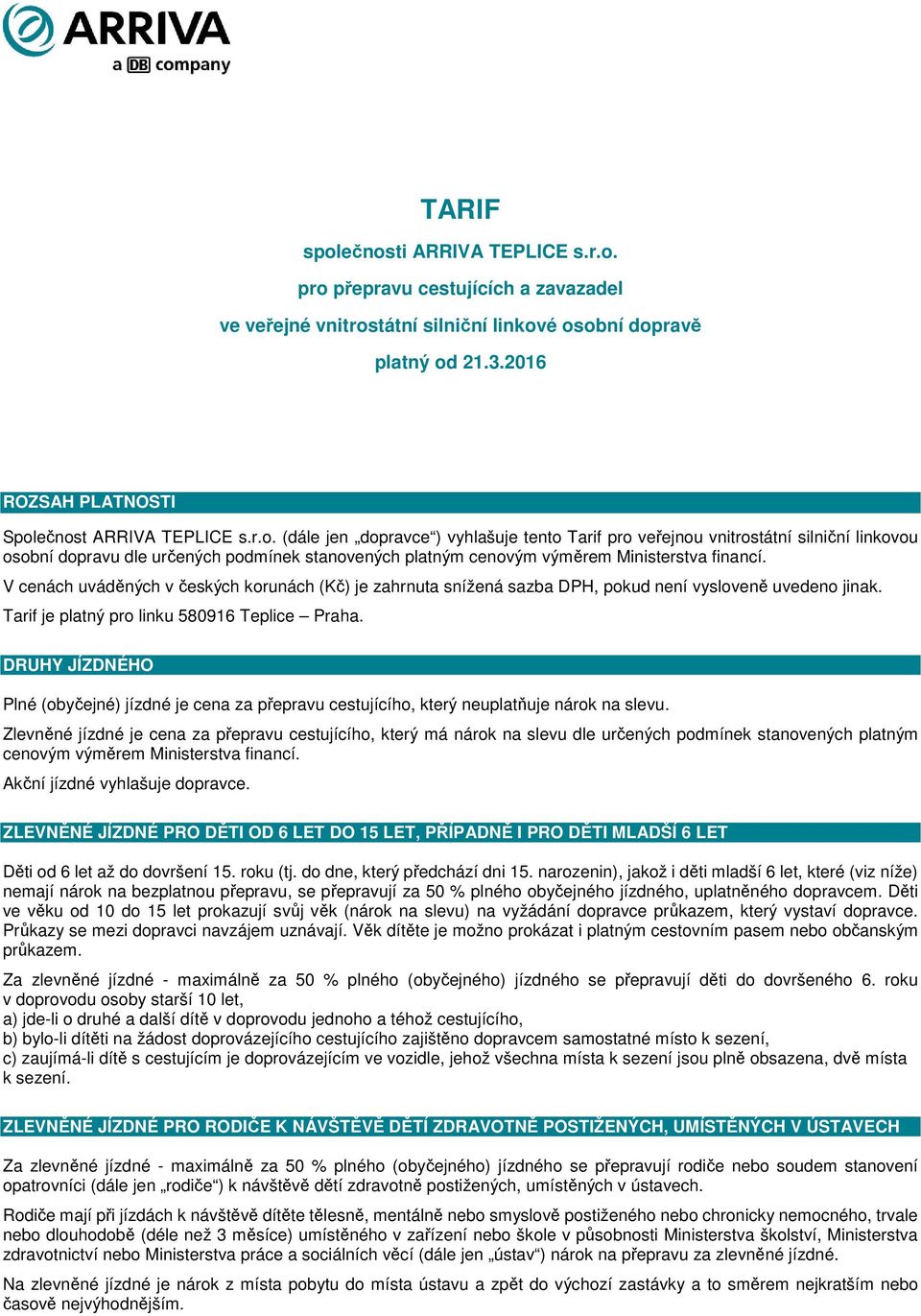 ARRIVA
a DB company

TARIF
společnosti ARRIVA TEPLICE s.r.o.
pro přepravu cestujících a zavazadel
ve veřejné vnitrostátní silniční linkové osobní dopravě
platný od 21.3.2016

ROZSAH PLATNOSTI

Společnost ARRIVA TEPLICE s.r.o. (dále jen „dopravce“) vyhlašuje tento Tarif pro veřejnou vnitrostátní silniční linkovou osobní dopravu dle určených podmínek stanovených platným cenovým výměrem Ministerstva financí.

V cenách uváděných v českých korunách (Kč) je zahrnuta snížená sazba DPH, pokud není vysloveně uvedeno jinak.

Tarif je platný pro linku 580916 Teplice – Praha.

DRUHY JÍZDNÉHO

Plné (obyčejné) jízdné je cena za přepravu cestujícího, který neuplatňuje nárok na slevu.

Zlevněné jízdné je cena za přepravu cestujícího, který má nárok na slevu dle určených podmínek stanovených platným cenovým výměrem Ministerstva financí.

Akční jízdné vyhlašuje dopravce.

ZLEVNĚNÉ JÍZDNÉ PRO DĚTI OD 6 LET DO 15 LET, PŘÍPADNĚ I PRO DĚTI MLADŠÍ 6 LET

Děti od 6 let až do dovršení 15. roku (tj. do dne, který předchází dni 15. narozenin), jakož i děti mladší 6 let, které (viz níže) nemají nárok na bezplatnou přepravu, se přepravují za 50 % plného obyčejného jízdného, uplatněného dopravcem. Děti ve věku od 10 do 15 let prokazují svůj věk (nárok na slevu) na vyžádání dopravce průkazem, který vystaví dopravce. Průkazy se mezi dopravci navzájem uznávají. Věk dítěte je možno prokázat i platným cestovním pasem nebo občanským průkazem.

Za zlevněné jízdné - maximálně za 50 % plného (obyčejného) jízdného se přepravují děti do dovršeného 6. roku v doprovodu osoby starší 10 let,
a) jde-li o druhé a další dítě v doprovodu jednoho a téhož cestujícího,
b) bylo-li dítěti na žádost doprovázejícího cestujícího zajištěno dopravcem samostatné místo k sezení,
c) zaujímá-li dítě s cestujícím je doprovázejícím ve vozidle, jehož všechna místa k sezení jsou plně obsazena, dvě místa k sezení.

ZLEVNĚNÉ JÍZDNÉ PRO RODIČE K NÁVŠTĚVĚ DĚTÍ ZDRAVOTNĚ POSTIŽENÝCH, UMÍSTĚNÝCH V ÚSTAVECH

Za zlevněné jízdné - maximálně za 50 % plného (obyčejného) jízdného se přepravují rodiče nebo soudem stanovení opatrovníci (dále jen „rodiče“) k návštěvě dětí zdravotně postižených, umístěných v ústavech.

Rodiče mají při jízdách k návštěvě dítěte tělesně, mentálně nebo smyslově postiženého nebo chronicky nemocného, trvale nebo dlouhodobě (déle než 3 měsíce) umístěného v zařízení nebo škole v působnosti Ministerstva školství, Ministerstva zdravotnictví nebo Ministerstva práce a sociálních věcí (dále jen „ústav“) nárok na přepravu za zlevněné jízdné.

Na zlevněné jízdné je nárok z místa pobytu do místa ústavu a zpět do výchozí zastávky a to směrem nejkratším nebo časově nejvýhodnějším.